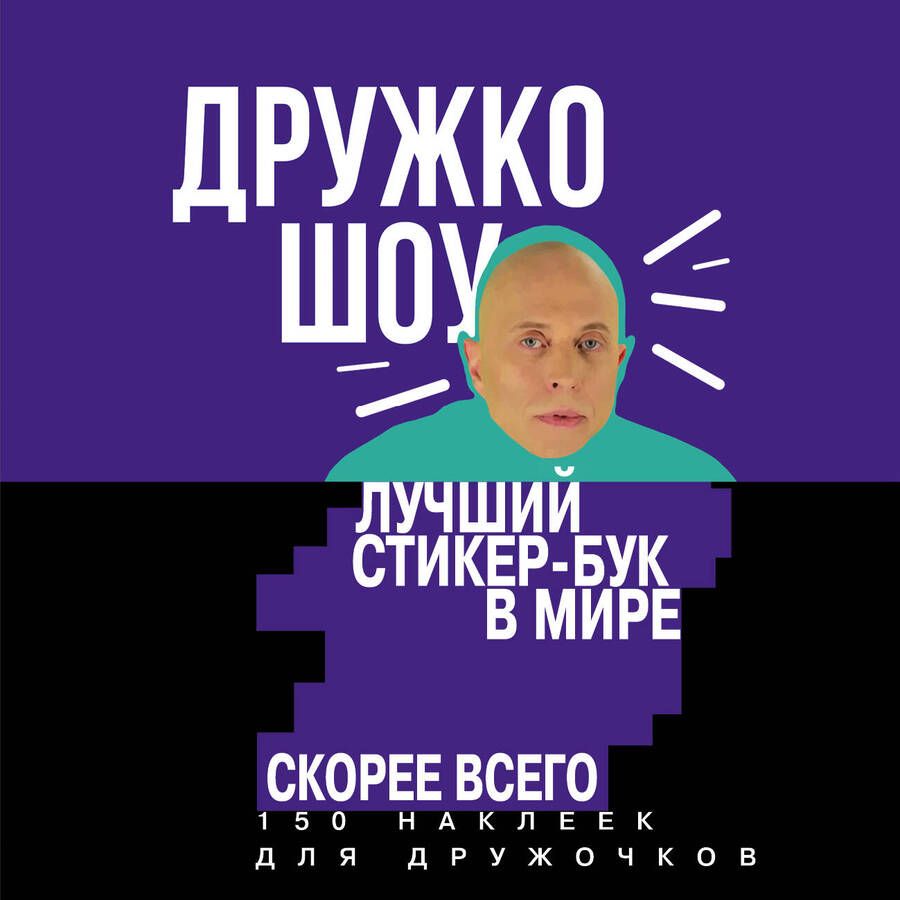 ДРУЖКО ШОУ

ЛУЧШИЙ СТИКЕР-БУК В МИРЕ

СКОРЕЕ ВСЕГО

150 НАКЛЕЕК ДЛЯ ДРУЖОЧКОВ